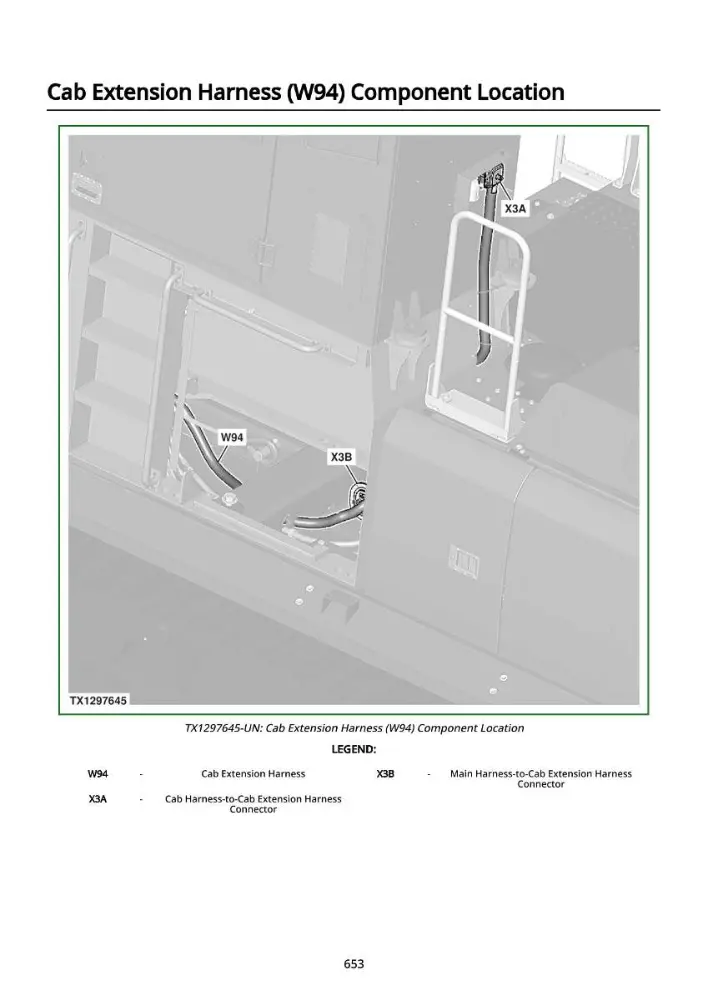 Cab Extension Harness (W94) Component Location

X3A

W94

X3B

TX1297645

TX1297645-UN: Cab Extension Harness (W94) Component Location

LEGEND:

W94 - Cab Extension Harness

X3A - Cab Harness-to-Cab Extension Harness Connector

X3B - Main Harness-to-Cab Extension Harness Connector

653